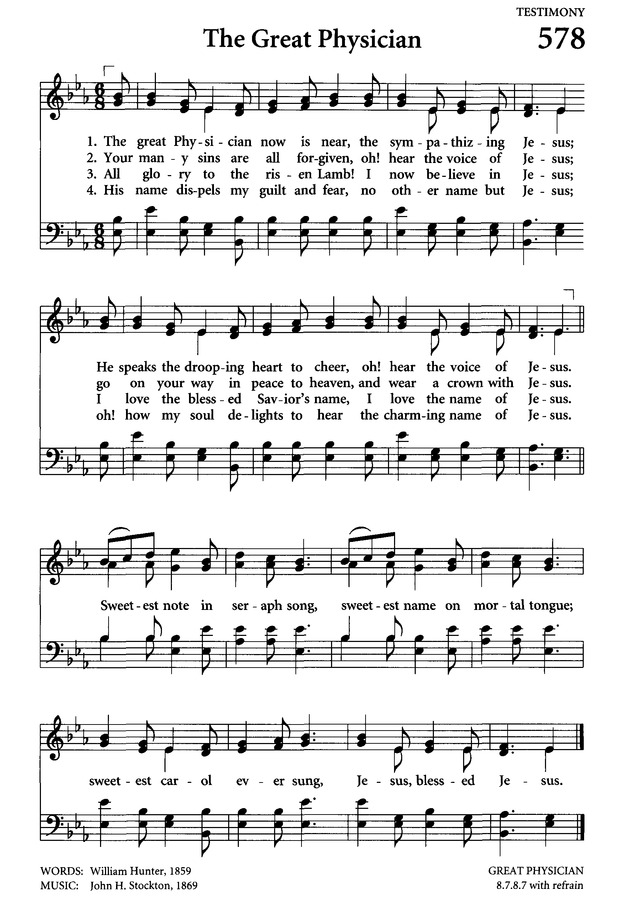 TESTIMONY

The Great Physician

578

1. The great Phy-si-cian now is near, the sym-pa-thiz-ing Je-sus;
2. Your man-y sins are all for-given, oh! hear the voice of Je-sus;
3. All glo-ry to the ris-en Lamb! I now be-lieve in Je-sus;
4. His name dis-pels my guilt and fear, no oth-er name but Je-sus;

He speaks the droop-ing heart to cheer, oh! hear the voice of Je-sus.
go on your way in peace to heaven, and wear a crown with Je-sus.
I love the bless-ed Sav-ior's name, I love the name of Je-sus.
oh! how my soul de-lights to hear the charm-ing name of Je-sus.

Sweet-est note in ser-aph song, sweet-est name on mor-tal tongue;

sweet-est car-ol ev-er sung, Je-sus, bless-ed Je-sus.

WORDS: William Hunter, 1859
MUSIC: John H. Stockton, 1869

GREAT PHYSICIAN
8.7.8.7 with refrain